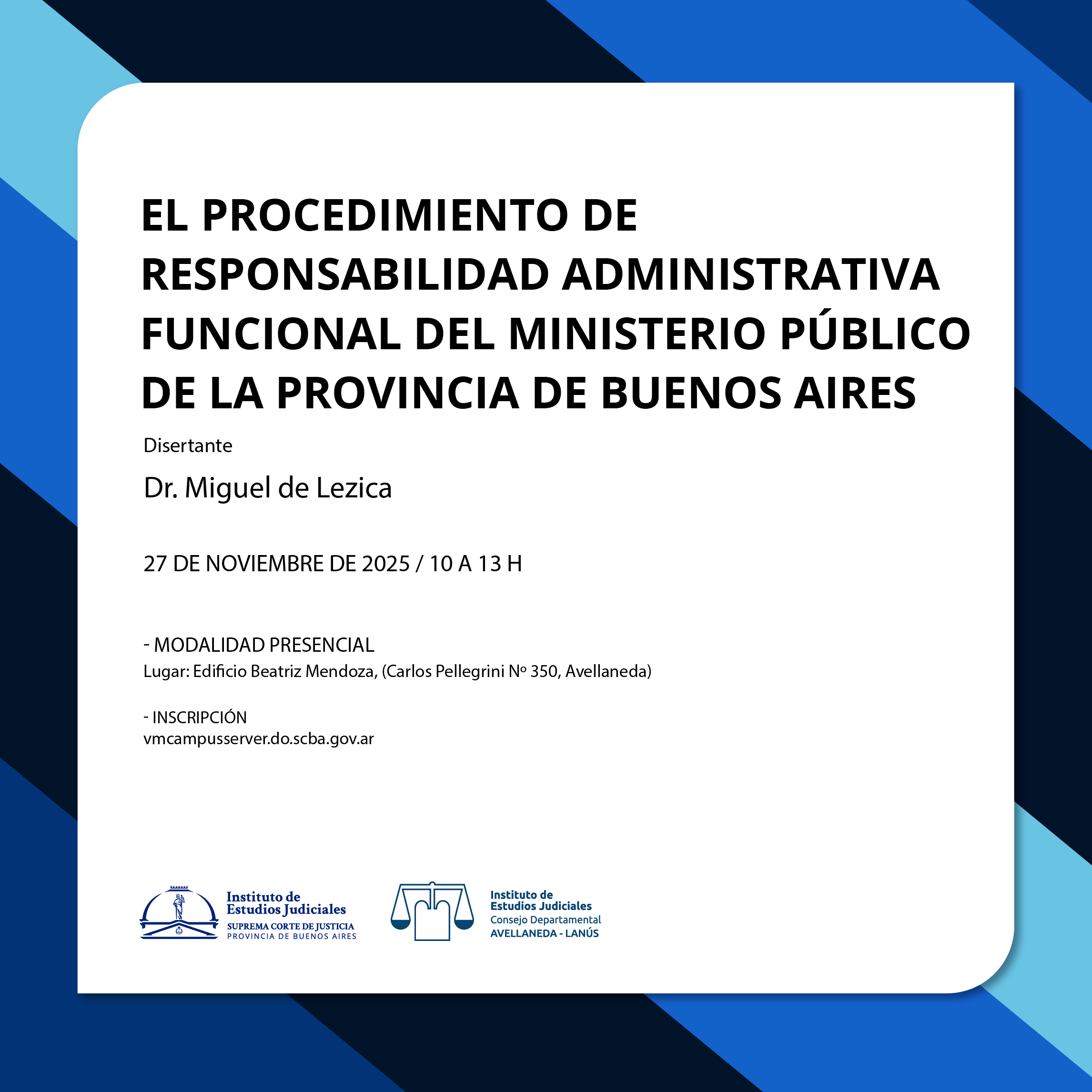 EL PROCEDIMIENTO DE RESPONSABILIDAD ADMINISTRATIVA FUNCIONAL DEL MINISTERIO PÚBLICO DE LA PROVINCIA DE BUENOS AIRES

Disertante

Dr. Miguel de Lezica

27 DE NOVIEMBRE DE 2025 / 10 A 13 H

- MODALIDAD PRESENCIAL
Lugar: Edificio Beatriz Mendoza, (Carlos Pellegrini Nº 350, Avellaneda)

- INSCRIPCIÓN
vmcampusserver.do.scba.gov.ar

Instituto de Estudios Judiciales
SUPREMA CORTE DE JUSTICIA
PROVINCIA DE BUENOS AIRES

Instituto de Estudios Judiciales
Consejo Departamental
AVELLANEDA - LANÚS